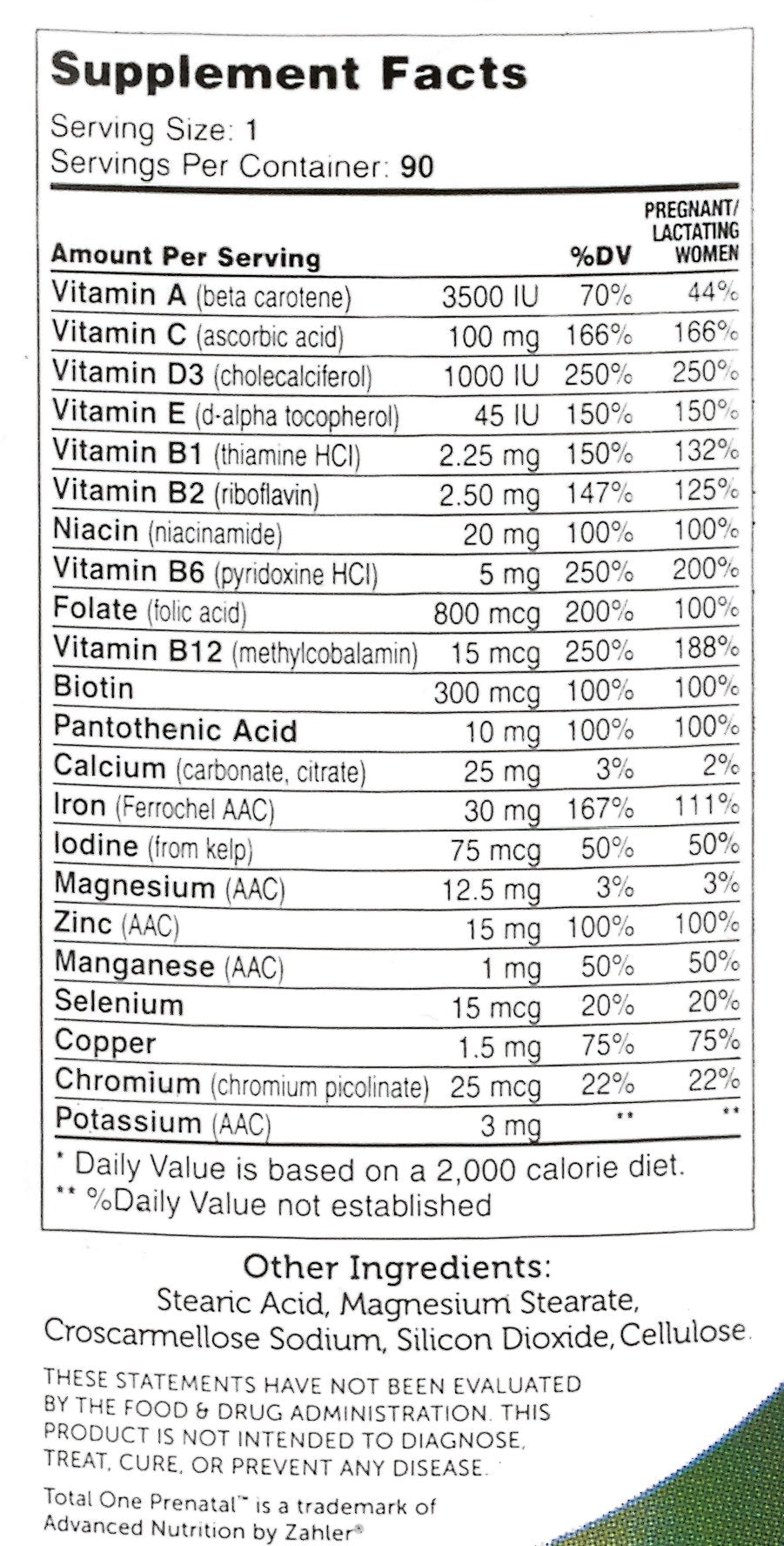 Supplement Facts

Serving Size: 1
Servings Per Container: 90

| Amount Per Serving | | %DV | PREGNANT/ LACTATING WOMEN |
|---|---|---|---|
| Vitamin A (beta carotene) | 3500 IU | 70% | 44% |
| Vitamin C (ascorbic acid) | 100 mg | 166% | 166% |
| Vitamin D3 (cholecalciferol) | 1000 IU | 250% | 250% |
| Vitamin E (d-alpha tocopherol) | 45 IU | 150% | 150% |
| Vitamin B1 (thiamine HCl) | 2.25 mg | 150% | 132% |
| Vitamin B2 (riboflavin) | 2.50 mg | 147% | 125% |
| Niacin (niacinamide) | 20 mg | 100% | 100% |
| Vitamin B6 (pyridoxine HCl) | 5 mg | 250% | 200% |
| Folate (folic acid) | 800 mcg | 200% | 100% |
| Vitamin B12 (methylcobalamin) | 15 mcg | 250% | 188% |
| Biotin | 300 mcg | 100% | 100% |
| Pantothenic Acid | 10 mg | 100% | 100% |
| Calcium (carbonate, citrate) | 25 mg | 3% | 2% |
| Iron (Ferrochel AAC) | 30 mg | 167% | 111% |
| Iodine (from kelp) | 75 mcg | 50% | 50% |
| Magnesium (AAC) | 12.5 mg | 3% | 3% |
| Zinc (AAC) | 15 mg | 100% | 100% |
| Manganese (AAC) | 1 mg | 50% | 50% |
| Selenium | 15 mcg | 20% | 20% |
| Copper | 1.5 mg | 75% | 75% |
| Chromium (chromium picolinate) | 25 mcg | 22% | 22% |
| Potassium (AAC) | 3 mg | ** | ** |

* Daily Value is based on a 2,000 calorie diet.
** %Daily Value not established

Other Ingredients:
Stearic Acid, Magnesium Stearate, Croscarmellose Sodium, Silicon Dioxide, Cellulose.

THESE STATEMENTS HAVE NOT BEEN EVALUATED BY THE FOOD & DRUG ADMINISTRATION. THIS PRODUCT IS NOT INTENDED TO DIAGNOSE, TREAT, CURE, OR PREVENT ANY DISEASE.

Total One Prenatal™ is a trademark of Advanced Nutrition by Zahler®